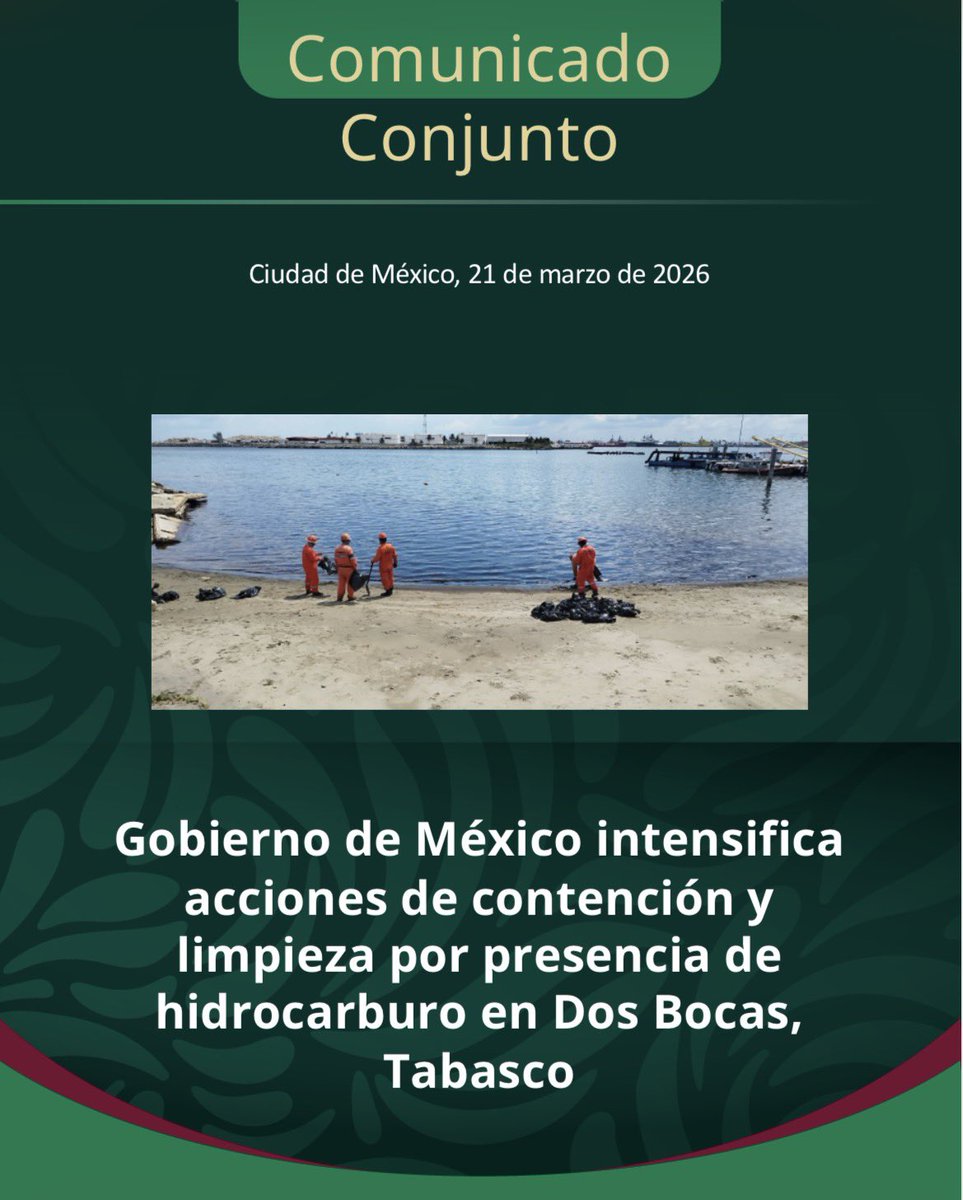 Comunicado Conjunto

Ciudad de México, 21 de marzo de 2026

Gobierno de México intensifica acciones de contención y limpieza por presencia de hidrocarburo en Dos Bocas, Tabasco